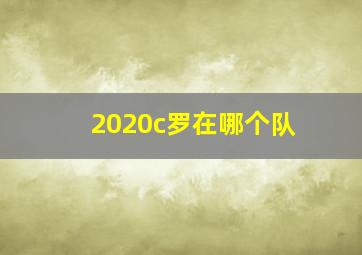 2020c罗在哪个队